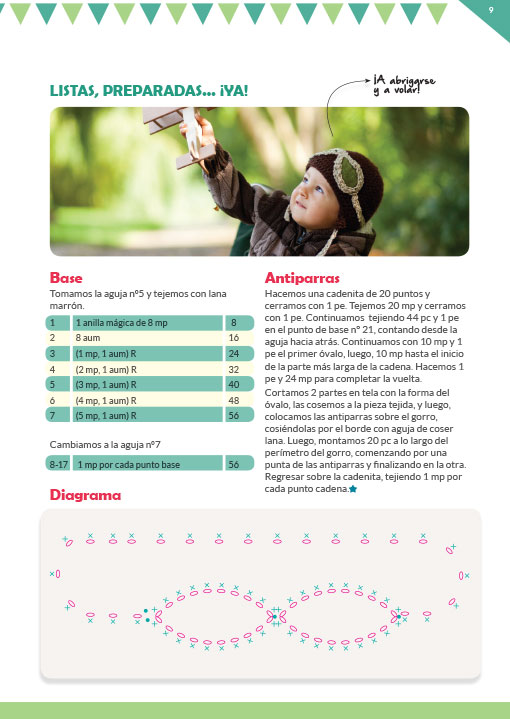 9

LISTAS, PREPARADAS... ¡YA!

¡A abrigarse y a volar!

Base

Tomamos la aguja nº5 y tejemos con lana marrón.

| 1 | 1 anilla mágica de 8 mp | 8 |
|---|---|---|
| 2 | 8 aum | 16 |
| 3 | (1 mp, 1 aum) R | 24 |
| 4 | (2 mp, 1 aum) R | 32 |
| 5 | (3 mp, 1 aum) R | 40 |
| 6 | (4 mp, 1 aum) R | 48 |
| 7 | (5 mp, 1 aum) R | 56 |

Cambiamos a la aguja nº7

| 8-17 | 1 mp por cada punto base | 56 |
|---|---|---|

Antiparras

Hacemos una cadenita de 20 puntos y cerramos con 1 pe. Tejemos 20 mp y cerramos con 1 pe. Continuamos tejiendo 44 pc y 1 pe en el punto de base nº 21, contando desde la aguja hacia atrás. Continuamos con 10 mp y 1 pe el primer óvalo, luego, 10 mp hasta el inicio de la parte más larga de la cadena. Hacemos 1 pe y 24 mp para completar la vuelta.

Cortamos 2 partes en tela con la forma del óvalo, las cosemos a la pieza tejida, y luego, colocamos las antiparras sobre el gorro, cosiéndolas por el borde con aguja de coser lana. Luego, montamos 20 pc a lo largo del perímetro del gorro, comenzando por una punta de las antiparras y finalizando en la otra. Regresar sobre la cadenita, tejiendo 1 mp por cada punto cadena.

Diagrama